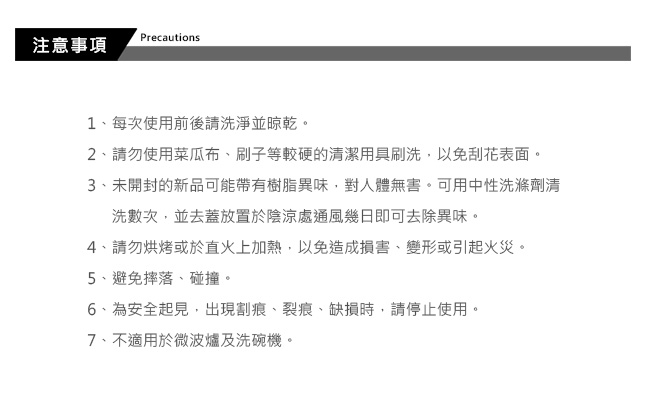 注意事項 Precautions

1、每次使用前後請洗淨並晾乾。

2、請勿使用菜瓜布、刷子等較硬的清潔用具刷洗，以免刮花表面。

3、未開封的新品可能帶有樹脂異味，對人體無害。可用中性洗滌劑清洗數次，並去蓋放置於陰涼處通風幾日即可去除異味。

4、請勿烘烤或於直火上加熱，以免造成損害、變形或引起火災。

5、避免摔落、碰撞。

6、為安全起見，出現割痕、裂痕、缺損時，請停止使用。

7、不適用於微波爐及洗碗機。